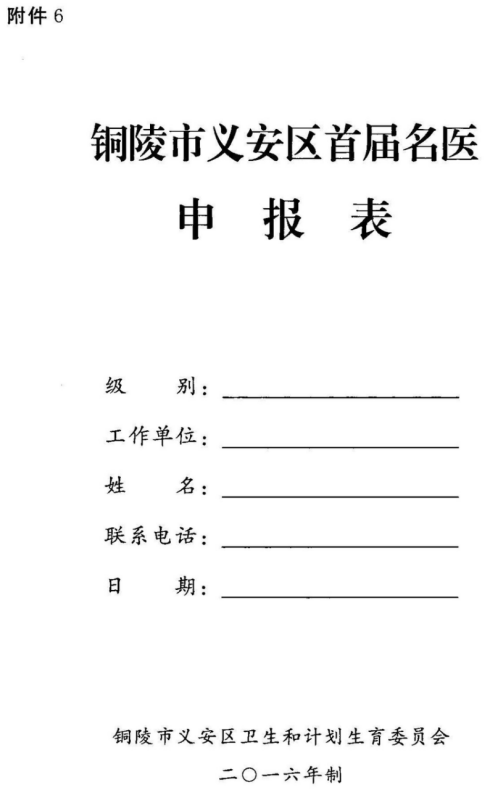 附件 6

铜陵市义安区首届名医

申 报 表

级 别：

工作单位：

姓 名：

联系电话：

日 期：

铜陵市义安区卫生和计划生育委员会

二〇一六年制